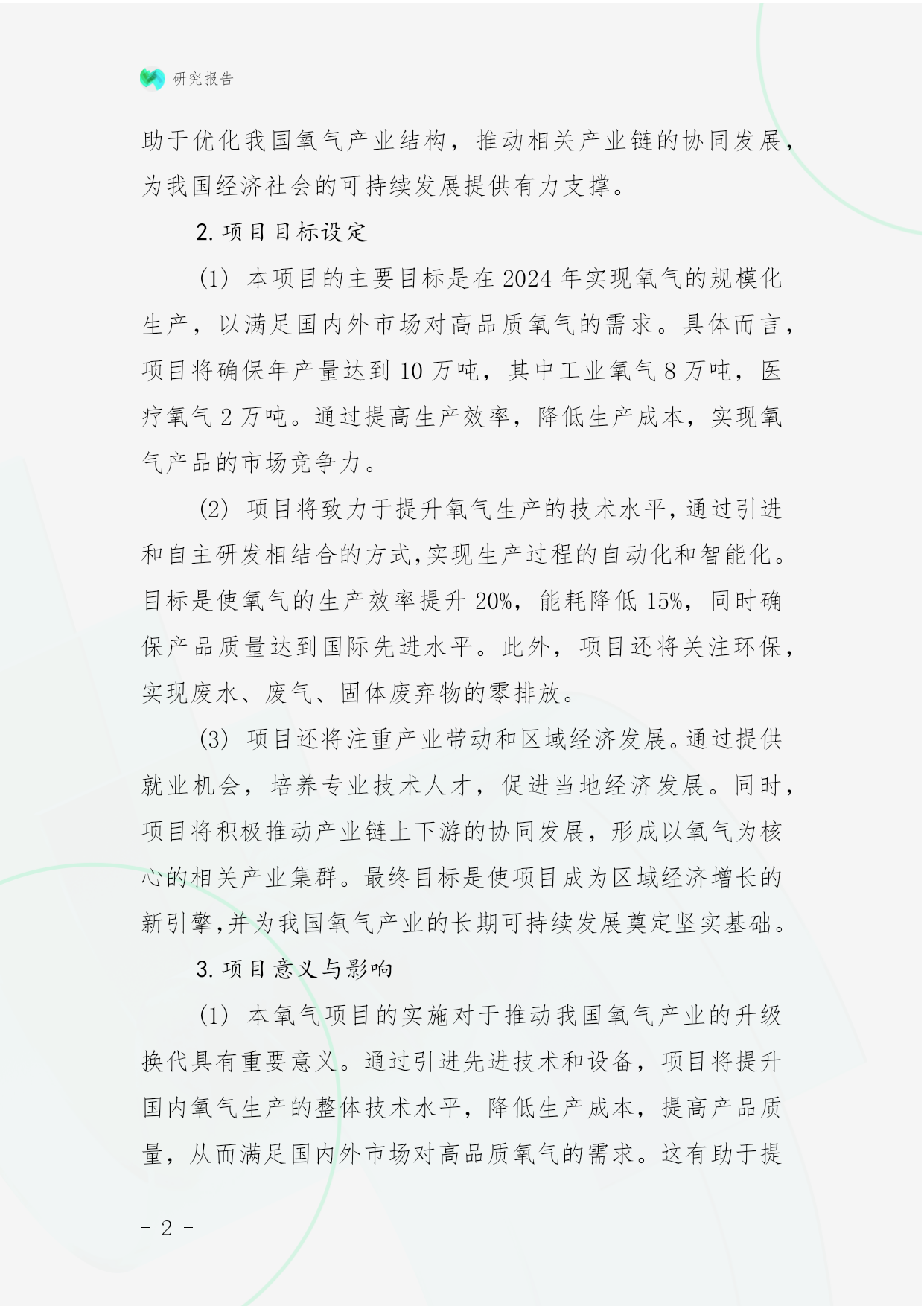 研究报告

助于优化我国氧气产业结构，推动相关产业链的协同发展，为我国经济社会的可持续发展提供有力支撑。

2. 项目目标设定

(1) 本项目的主要目标是在 2024 年实现氧气的规模化生产，以满足国内外市场对高品质氧气的需求。具体而言，项目将确保年产量达到 10 万吨，其中工业氧气 8 万吨，医疗氧气 2 万吨。通过提高生产效率，降低生产成本，实现氧气产品的市场竞争力。

(2) 项目将致力于提升氧气生产的技术水平，通过引进和自主研发相结合的方式,实现生产过程的自动化和智能化。目标是使氧气的生产效率提升 20%，能耗降低 15%，同时确保产品质量达到国际先进水平。此外，项目还将关注环保，实现废水、废气、固体废弃物的零排放。

(3) 项目还将注重产业带动和区域经济发展。通过提供就业机会，培养专业技术人才，促进当地经济发展。同时，项目将积极推动产业链上下游的协同发展，形成以氧气为核心的相关产业集群。最终目标是使项目成为区域经济增长的新引擎,并为我国氧气产业的长期可持续发展奠定坚实基础。

3. 项目意义与影响

(1) 本氧气项目的实施对于推动我国氧气产业的升级换代具有重要意义。通过引进先进技术和设备，项目将提升国内氧气生产的整体技术水平，降低生产成本，提高产品质量，从而满足国内外市场对高品质氧气的需求。这有助于提

- 2 -